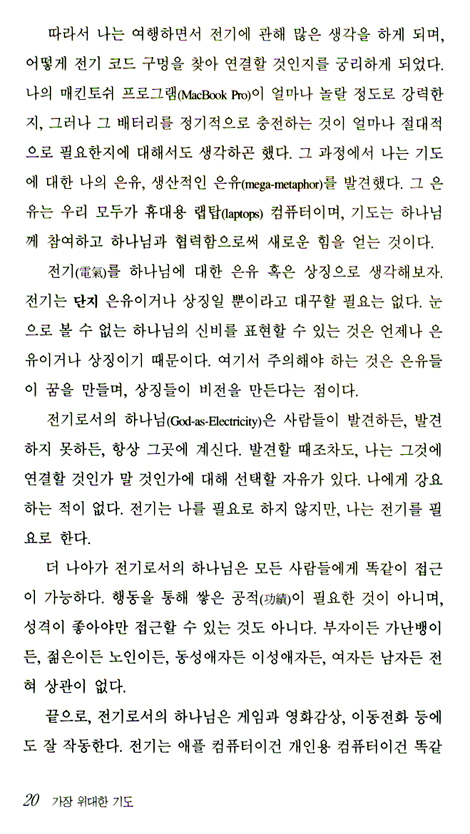 따라서 나는 여행하면서 전기에 관해 많은 생각을 하게 되며, 어떻게 전기 코드 구멍을 찾아 연결할 것인지를 궁리하게 되었다. 나의 매킨토쉬 프로그램(MacBook Pro)이 얼마나 놀랄 정도로 강력한지, 그러나 그 배터리를 정기적으로 충전하는 것이 얼마나 절대적으로 필요한지에 대해서도 생각하곤 했다. 그 과정에서 나는 기도에 대한 나의 은유, 생산적인 은유(mega-metaphor)를 발견했다. 그 은유는 우리 모두가 휴대용 랩탑(laptops) 컴퓨터이며, 기도는 하나님께 참여하고 하나님과 협력함으로써 새로운 힘을 얻는 것이다.

전기(電氣)를 하나님에 대한 은유 혹은 상징으로 생각해보자. 전기는 단지 은유이거나 상징일 뿐이라고 대꾸할 필요는 없다. 눈으로 볼 수 없는 하나님의 신비를 표현할 수 있는 것은 언제나 은유이거나 상징이기 때문이다. 여기서 주의해야 하는 것은 은유들이 꿈을 만들며, 상징들이 비전을 만든다는 점이다.

전기로서의 하나님(God-as-Electricity)은 사람들이 발견하든, 발견하지 못하든, 항상 그곳에 계신다. 발견할 때조차도, 나는 그것에 연결할 것인가 말 것인가에 대해 선택할 자유가 있다. 나에게 강요하는 적이 없다. 전기는 나를 필요로 하지 않지만, 나는 전기를 필요로 한다.

더 나아가 전기로서의 하나님은 모든 사람들에게 똑같이 접근이 가능하다. 행동을 통해 쌓은 공적(功績)이 필요한 것이 아니며, 성격이 좋아야만 접근할 수 있는 것도 아니다. 부자이든 가난뱅이든, 젊은이든 노인이든, 동성애자든 이성애자든, 여자든 남자든 전혀 상관이 없다.

끝으로, 전기로서의 하나님은 게임과 영화감상, 이동전화 등에도 잘 작동한다. 전기는 애플 컴퓨터이건 개인용 컴퓨터이건 똑같

20 가장 위대한 기도